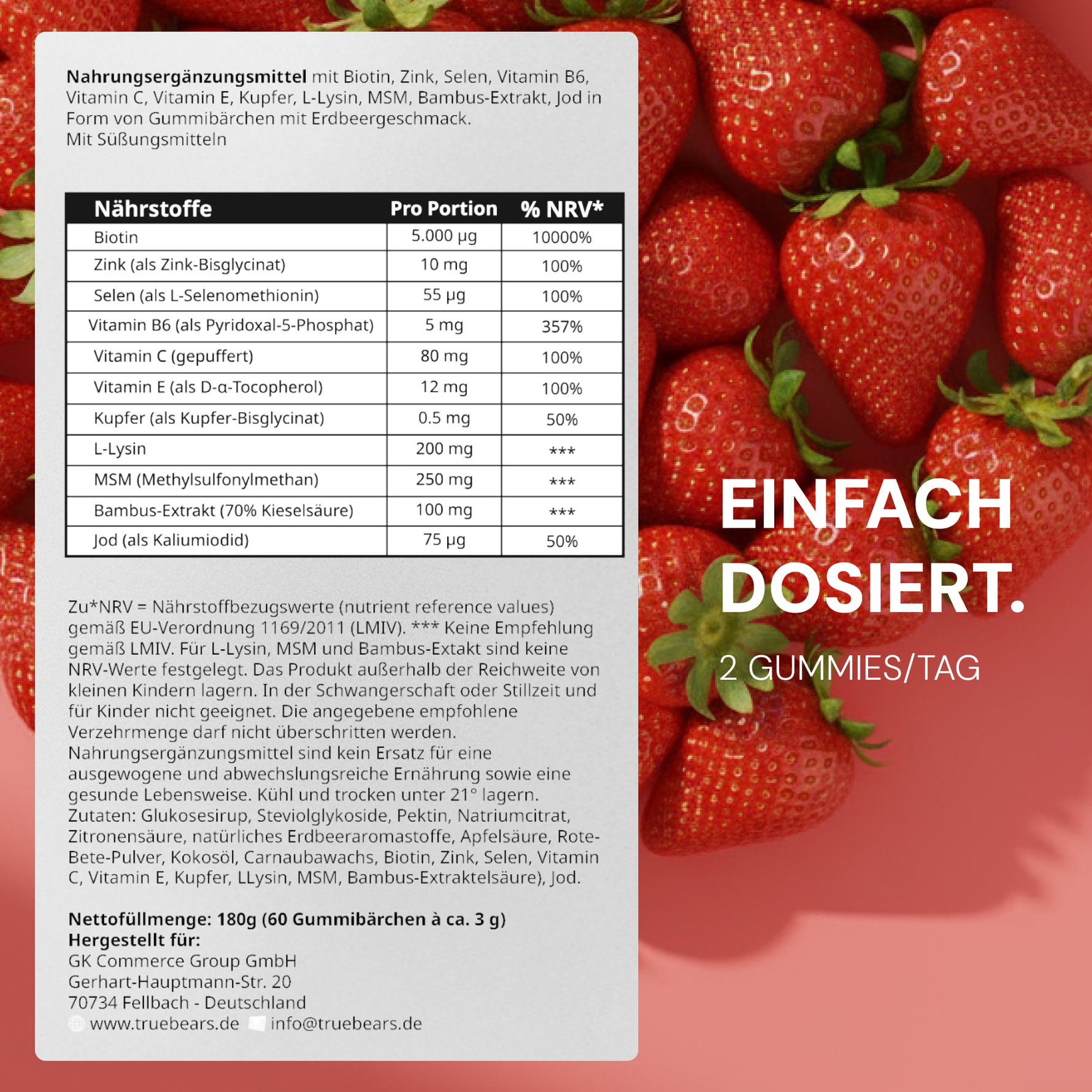 Nahrungsergänzungsmittel mit Biotin, Zink, Selen, Vitamin B6, Vitamin C, Vitamin E, Kupfer, L-Lysin, MSM, Bambus-Extrakt, Jod in Form von Gummibärchen mit Erdbeergeschmack.
Mit Süßungsmitteln

| Nährstoffe | Pro Portion | % NRV* |
|---|---|---|
| Biotin | 5.000 µg | 10000% |
| Zink (als Zink-Bisglycinat) | 10 mg | 100% |
| Selen (als L-Selenomethionin) | 55 µg | 100% |
| Vitamin B6 (als Pyridoxal-5-Phosphat) | 5 mg | 357% |
| Vitamin C (gepuffert) | 80 mg | 100% |
| Vitamin E (als D-α-Tocopherol) | 12 mg | 100% |
| Kupfer (als Kupfer-Bisglycinat) | 0.5 mg | 50% |
| L-Lysin | 200 mg | *** |
| MSM (Methylsulfonylmethan) | 250 mg | *** |
| Bambus-Extrakt (70% Kieselsäure) | 100 mg | *** |
| Jod (als Kaliumiodid) | 75 µg | 50% |

Zu*NRV = Nährstoffbezugswerte (nutrient reference values) gemäß EU-Verordnung 1169/2011 (LMIV). *** Keine Empfehlung gemäß LMIV. Für L-Lysin, MSM und Bambus-Extakt sind keine NRV-Werte festgelegt. Das Produkt außerhalb der Reichweite von kleinen Kindern lagern. In der Schwangerschaft oder Stillzeit und für Kinder nicht geeignet. Die angegebene empfohlene Verzehrmenge darf nicht überschritten werden. Nahrungsergänzungsmittel sind kein Ersatz für eine ausgewogene und abwechslungsreiche Ernährung sowie eine gesunde Lebensweise. Kühl und trocken unter 21° lagern. Zutaten: Glukosesirup, Steviolglykoside, Pektin, Natriumcitrat, Zitronensäure, natürliches Erdbeeraromastoffe, Apfelsäure, Rote-Bete-Pulver, Kokosöl, Carnaubawachs, Biotin, Zink, Selen, Vitamin C, Vitamin E, Kupfer, LLysin, MSM, Bambus-Extraktelsäure), Jod.

Nettofüllmenge: 180g (60 Gummibärchen à ca. 3 g)
Hergestellt für:
GK Commerce Group GmbH
Gerhart-Hauptmann-Str. 20
70734 Fellbach - Deutschland
www.truebears.de info@truebears.de

EINFACH DOSIERT.

2 GUMMIES/TAG